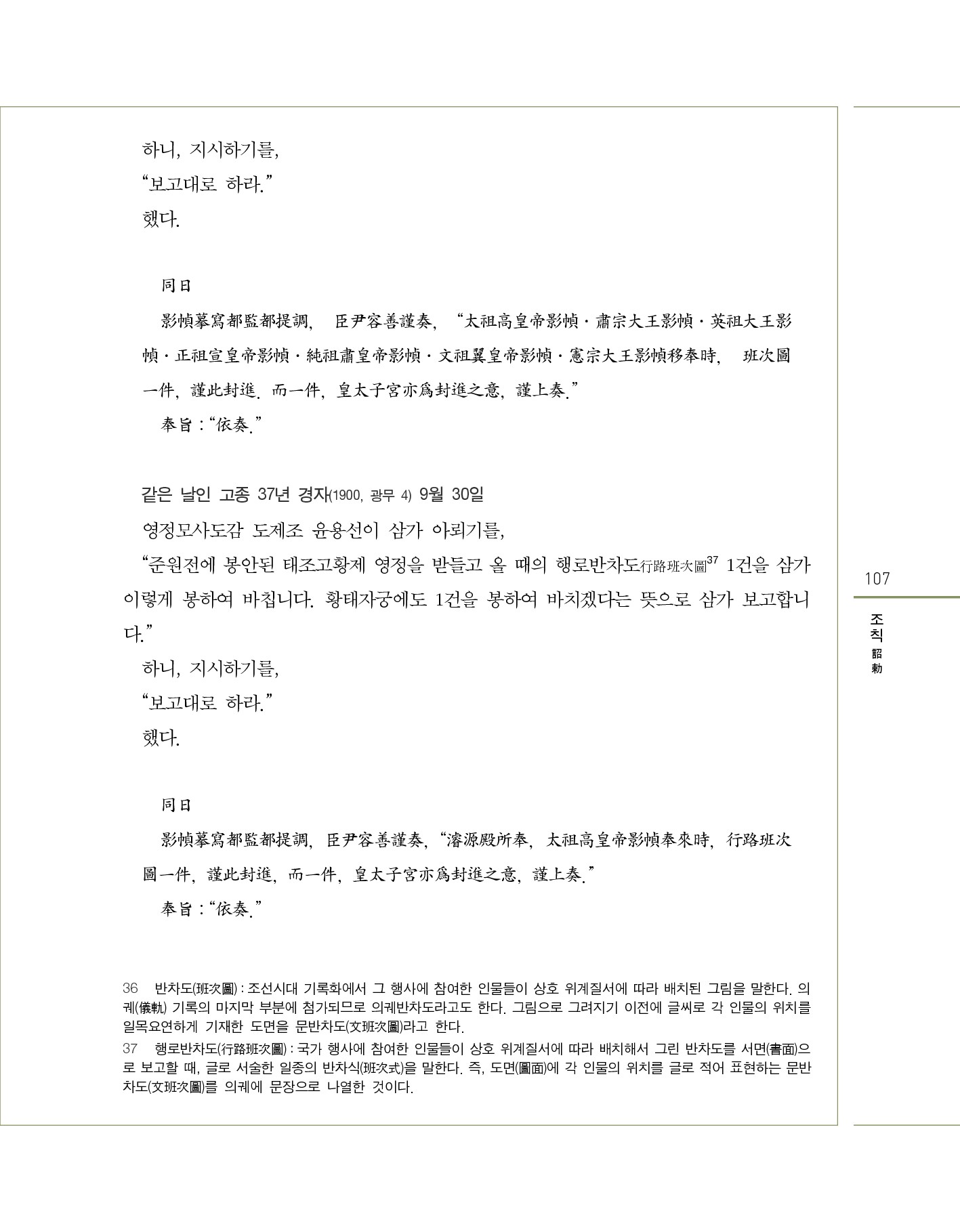 하니, 지시하기를,
“보고대로 하라.”
했다.

同日
影幀摹寫都監都提調, 臣尹容善謹奏, “太祖高皇帝影幀·肅宗大王影幀·英祖大王影幀·正祖宣皇帝影幀·純祖肅皇帝影幀·文祖翼皇帝影幀·憲宗大王影幀移奉時, 班次圖一件, 謹此封進. 而一件, 皇太子宮亦爲封進之意, 謹上奏.”
奉旨 : “依奏.”

같은 날인 고종 37년 경자(1900, 광무 4) 9월 30일
영정모사도감 도제조 윤용선이 삼가 아뢰기를,
“준원전에 봉안된 태조고황제 영정을 받들고 올 때의 행로반차도行路班次圖$^{37}$ 1건을 삼가 이렇게 봉하여 바칩니다. 황태자궁에도 1건을 봉하여 바치겠다는 뜻으로 삼가 보고합니다.”
하니, 지시하기를,
“보고대로 하라.”
했다.

同日
影幀摹寫都監都提調, 臣尹容善謹奏, “濬源殿所奉, 太祖高皇帝影幀奉來時, 行路班次圖一件, 謹此封進, 而一件, 皇太子宮亦爲封進之意, 謹上奏.”
奉旨 : “依奏.”

36 반차도(班次圖) : 조선시대 기록화에서 그 행사에 참여한 인물들이 상호 위계질서에 따라 배치된 그림을 말한다. 의궤(儀軌) 기록의 마지막 부분에 첨가되므로 의궤반차도라고도 한다. 그림으로 그려지기 이전에 글씨로 각 인물의 위치를 일목요연하게 기재한 도면을 문반차도(文班次圖)라고 한다.
37 행로반차도(行路班次圖) : 국가 행사에 참여한 인물들이 상호 위계질서에 따라 배치해서 그린 반차도를 서면(書面)으로 보고할 때, 글로 서술한 일종의 반차식(班次式)을 말한다. 즉, 도면(圖面)에 각 인물의 위치를 글로 적어 표현하는 문반차도(文班次圖)를 의궤에 문장으로 나열한 것이다.

107
조칙
詔勅